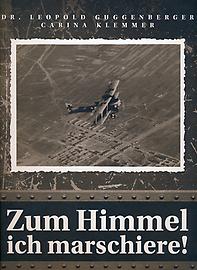 DR. LEOPOLD GUGGENBERGER
CARINA KLEMMER

Zum Himmel ich marschiere!